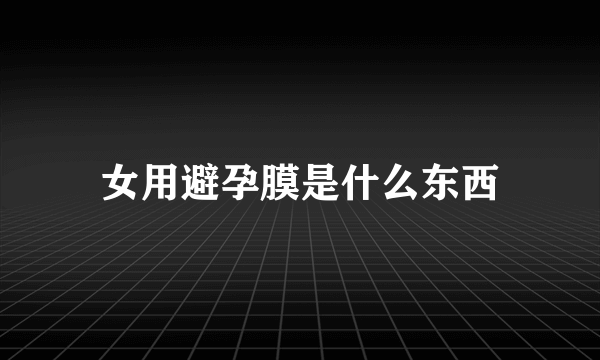 女用避孕膜是什么东西